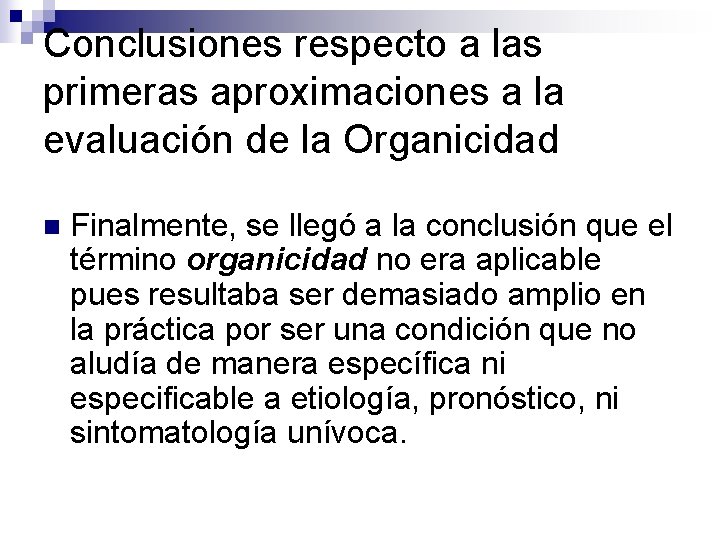 Conclusiones respecto a las primeras aproximaciones a la evaluación de la Organicidad

• Finalmente, se llegó a la conclusión que el término organicidad no era aplicable pues resultaba ser demasiado amplio en la práctica por ser una condición que no aludía de manera específica ni especificable a etiología, pronóstico, ni sintomatología unívoca.